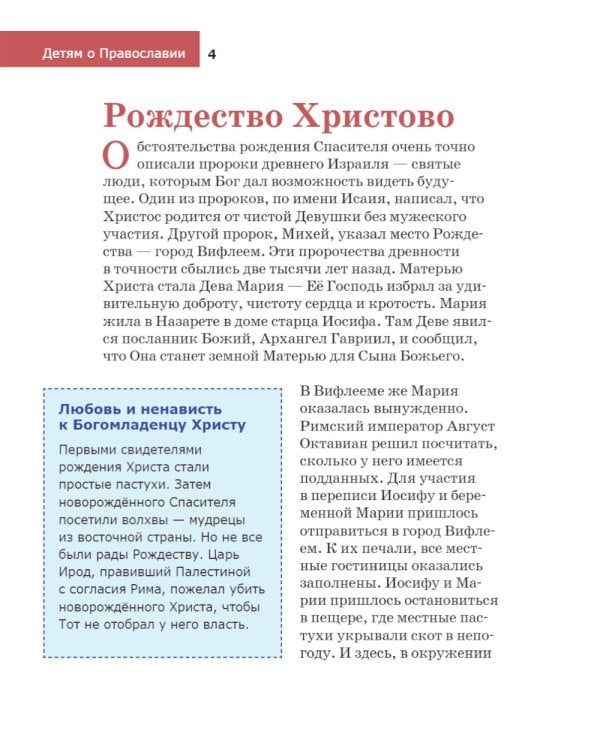 Детям о Православии 4

Рождество Христово

Обстоятельства рождения Спасителя очень точно описали пророки древнего Израиля — святые люди, которым Бог дал возможность видеть будущее. Один из пророков, по имени Исаия, написал, что Христос родится от чистой Девушки без мужеского участия. Другой пророк, Михей, указал место Рождества — город Вифлеем. Эти пророчества древности в точности сбылись две тысячи лет назад. Матерью Христа стала Дева Мария — Её Господь избрал за удивительную доброту, чистоту сердца и кротость. Мария жила в Назарете в доме старца Иосифа. Там Деве явился посланник Божий, Архангел Гавриил, и сообщил, что Она станет земной Матерью для Сына Божьего.

Любовь и ненависть к Богомладенцу Христу

Первыми свидетелями рождения Христа стали простые пастухи. Затем новорождённого Спасителя посетили волхвы — мудрецы из восточной страны. Но не все были рады Рождеству. Царь Ирод, правивший Палестиной с согласия Рима, пожелал убить новорождённого Христа, чтобы Тот не отобрал у него власть.

В Вифлееме же Мария оказалась вынужденно. Римский император Август Октавиан решил посчитать, сколько у него имеется подданных. Для участия в переписи Иосифу и беременной Марии пришлось отправиться в город Вифлеем. К их печали, все местные гостиницы оказались заполнены. Иосифу и Марии пришлось остановиться в пещере, где местные пастухи укрывали скот в непогоду. И здесь, в окружении